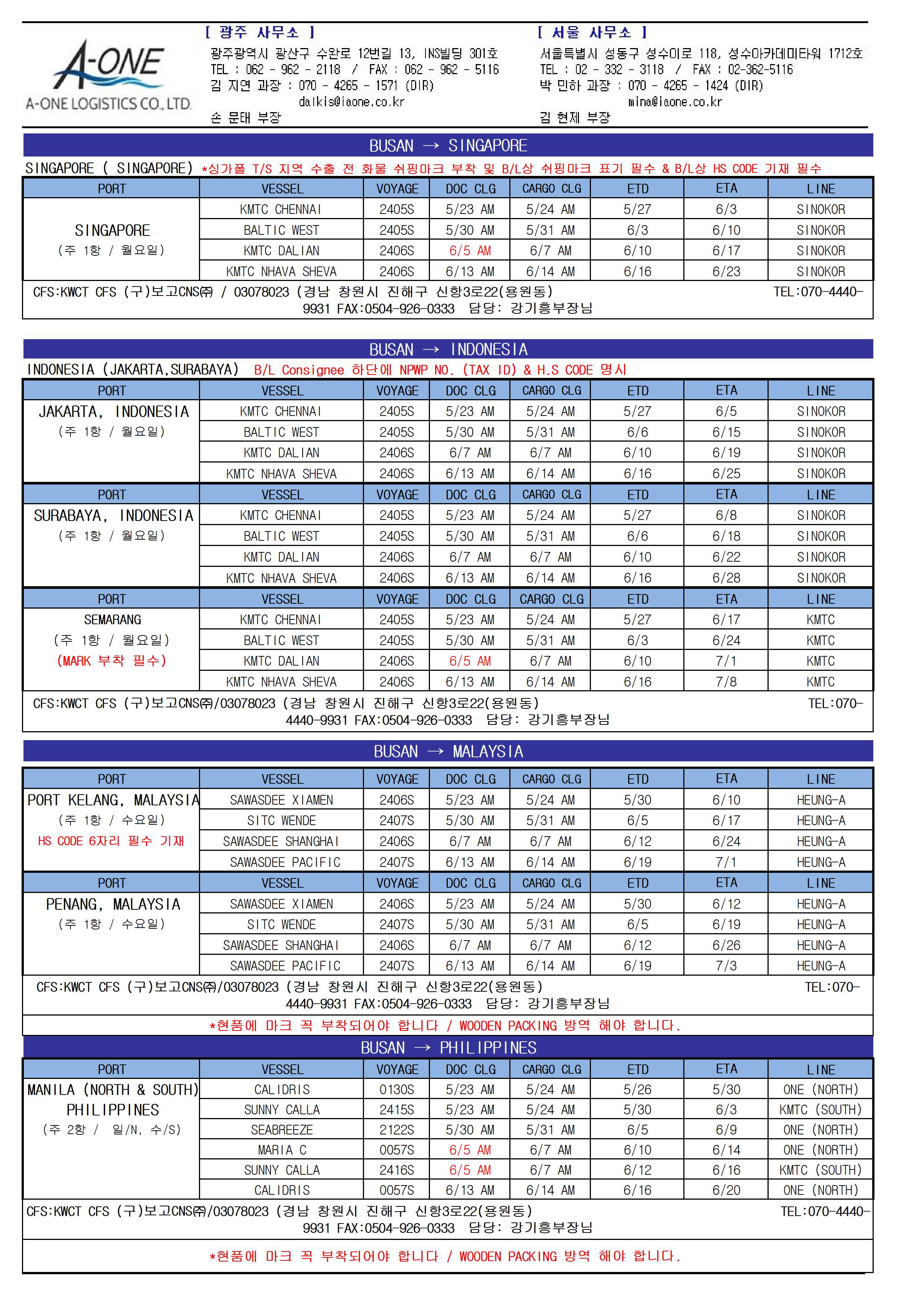 A-ONE
A-ONE LOGISTICS CO., LTD.

[ 광주 사무소 ]
광주광역시 광산구 수완로 12번길 13, INS빌딩 301호
TEL : 062 - 962 - 2118 / FAX : 062 - 962 - 5116
김 지연 과장 : 070 - 4265 - 1571 (DIR)
dalkis@iaone.co.kr
손 문태 부장

[ 서울 사무소 ]
서울특별시 성동구 성수이로 118, 성수아카데미타워 1712호
TEL : 02 - 332 - 3118 / FAX : 02-362-5116
박 민하 과장 : 070 - 4265 - 1424 (DIR)
mina@iaone.co.kr
김 현제 부장

BUSAN → SINGAPORE

SINGAPORE ( SINGAPORE) *싱가폴 T/S 지역 수출 전 화물 쉬핑마크 부착 및 B/L상 쉬핑마크 표기 필수 & B/L상 HS CODE 기재 필수

| PORT | VESSEL | VOYAGE | DOC CLG | CARGO CLG | ETD | ETA | LINE |
|---|---|---|---|---|---|---|---|
| SINGAPORE (주 1항 / 월요일) | KMTC CHENNAI | 2405S | 5/23 AM | 5/24 AM | 5/27 | 6/3 | SINOKOR |
| | BALTIC WEST | 2405S | 5/30 AM | 5/31 AM | 6/3 | 6/10 | SINOKOR |
| | KMTC DALIAN | 2406S | 6/5 AM | 6/7 AM | 6/10 | 6/17 | SINOKOR |
| | KMTC NHAVA SHEVA | 2406S | 6/13 AM | 6/14 AM | 6/16 | 6/23 | SINOKOR |

CFS:KWCT CFS (구)보고CNS㈜ / 03078023 (경남 창원시 진해구 신항3로22(용원동) TEL:070-4440-9931 FAX:0504-926-0333 담당: 강기흥부장님

BUSAN → INDONESIA

INDONESIA (JAKARTA,SURABAYA) B/L Consignee 하단에 NPWP NO. (TAX ID) & H.S CODE 명시

| PORT | VESSEL | VOYAGE | DOC CLG | CARGO CLG | ETD | ETA | LINE |
|---|---|---|---|---|---|---|---|
| JAKARTA, INDONESIA (주 1항 / 월요일) | KMTC CHENNAI | 2405S | 5/23 AM | 5/24 AM | 5/27 | 6/5 | SINOKOR |
| | BALTIC WEST | 2405S | 5/30 AM | 5/31 AM | 6/6 | 6/15 | SINOKOR |
| | KMTC DALIAN | 2406S | 6/7 AM | 6/7 AM | 6/10 | 6/19 | SINOKOR |
| | KMTC NHAVA SHEVA | 2406S | 6/13 AM | 6/14 AM | 6/16 | 6/25 | SINOKOR |
| PORT | VESSEL | VOYAGE | DOC CLG | CARGO CLG | ETD | ETA | LINE |
| SURABAYA, INDONESIA (주 1항 / 월요일) | KMTC CHENNAI | 2405S | 5/23 AM | 5/24 AM | 5/27 | 6/8 | SINOKOR |
| | BALTIC WEST | 2405S | 5/30 AM | 5/31 AM | 6/6 | 6/18 | SINOKOR |
| | KMTC DALIAN | 2406S | 6/7 AM | 6/7 AM | 6/10 | 6/22 | SINOKOR |
| | KMTC NHAVA SHEVA | 2406S | 6/13 AM | 6/14 AM | 6/16 | 6/28 | SINOKOR |
| PORT | VESSEL | VOYAGE | DOC CLG | CARGO CLG | ETD | ETA | LINE |
| SEMARANG (주 1항 / 월요일) (MARK 부착 필수) | KMTC CHENNAI | 2405S | 5/23 AM | 5/24 AM | 5/27 | 6/17 | KMTC |
| | BALTIC WEST | 2405S | 5/30 AM | 5/31 AM | 6/3 | 6/24 | KMTC |
| | KMTC DALIAN | 2406S | 6/5 AM | 6/7 AM | 6/10 | 7/1 | KMTC |
| | KMTC NHAVA SHEVA | 2406S | 6/13 AM | 6/14 AM | 6/16 | 7/8 | KMTC |

CFS:KWCT CFS (구)보고CNS㈜/03078023 (경남 창원시 진해구 신항3로22(용원동) TEL:070-4440-9931 FAX:0504-926-0333 담당: 강기흥부장님

BUSAN → MALAYSIA

| PORT | VESSEL | VOYAGE | DOC CLG | CARGO CLG | ETD | ETA | LINE |
|---|---|---|---|---|---|---|---|
| PORT KELANG, MALAYSIA (주 1항 / 수요일) HS CODE 6자리 필수 기재 | SAWASDEE XIAMEN | 2406S | 5/23 AM | 5/24 AM | 5/30 | 6/10 | HEUNG-A |
| | SITC WENDE | 2407S | 5/30 AM | 5/31 AM | 6/5 | 6/17 | HEUNG-A |
| | SAWASDEE SHANGHAI | 2406S | 6/7 AM | 6/7 AM | 6/12 | 6/24 | HEUNG-A |
| | SAWASDEE PACIFIC | 2407S | 6/13 AM | 6/14 AM | 6/19 | 7/1 | HEUNG-A |
| PORT | VESSEL | VOYAGE | DOC CLG | CARGO CLG | ETD | ETA | LINE |
| PENANG, MALAYSIA (주 1항 / 수요일) | SAWASDEE XIAMEN | 2406S | 5/23 AM | 5/24 AM | 5/30 | 6/12 | HEUNG-A |
| | SITC WENDE | 2407S | 5/30 AM | 5/31 AM | 6/5 | 6/19 | HEUNG-A |
| | SAWASDEE SHANGHAI | 2406S | 6/7 AM | 6/7 AM | 6/12 | 6/26 | HEUNG-A |
| | SAWASDEE PACIFIC | 2407S | 6/13 AM | 6/14 AM | 6/19 | 7/3 | HEUNG-A |

CFS:KWCT CFS (구)보고CNS㈜/03078023 (경남 창원시 진해구 신항3로22(용원동) TEL:070-4440-9931 FAX:0504-926-0333 담당: 강기흥부장님

*현품에 마크 꼭 부착되어야 합니다 / WOODEN PACKING 방역 해야 합니다.

BUSAN → PHILIPPINES

| PORT | VESSEL | VOYAGE | DOC CLG | CARGO CLG | ETD | ETA | LINE |
|---|---|---|---|---|---|---|---|
| MANILA (NORTH & SOUTH) PHILIPPINES (주 2항 / 일/N, 수/S) | CALIDRIS | 0130S | 5/23 AM | 5/24 AM | 5/26 | 5/30 | ONE (NORTH) |
| | SUNNY CALLA | 2415S | 5/23 AM | 5/24 AM | 5/30 | 6/3 | KMTC (SOUTH) |
| | SEABREEZE | 2122S | 5/30 AM | 5/31 AM | 6/5 | 6/9 | ONE (NORTH) |
| | MARIA C | 0057S | 6/5 AM | 6/7 AM | 6/10 | 6/14 | ONE (NORTH) |
| | SUNNY CALLA | 2416S | 6/5 AM | 6/7 AM | 6/12 | 6/16 | KMTC (SOUTH) |
| | CALIDRIS | 0057S | 6/13 AM | 6/14 AM | 6/16 | 6/20 | ONE (NORTH) |

CFS:KWCT CFS (구)보고CNS㈜/03078023 (경남 창원시 진해구 신항3로22(용원동) TEL:070-4440-9931 FAX:0504-926-0333 담당: 강기흥부장님

*현품에 마크 꼭 부착되어야 합니다 / WOODEN PACKING 방역 해야 합니다.